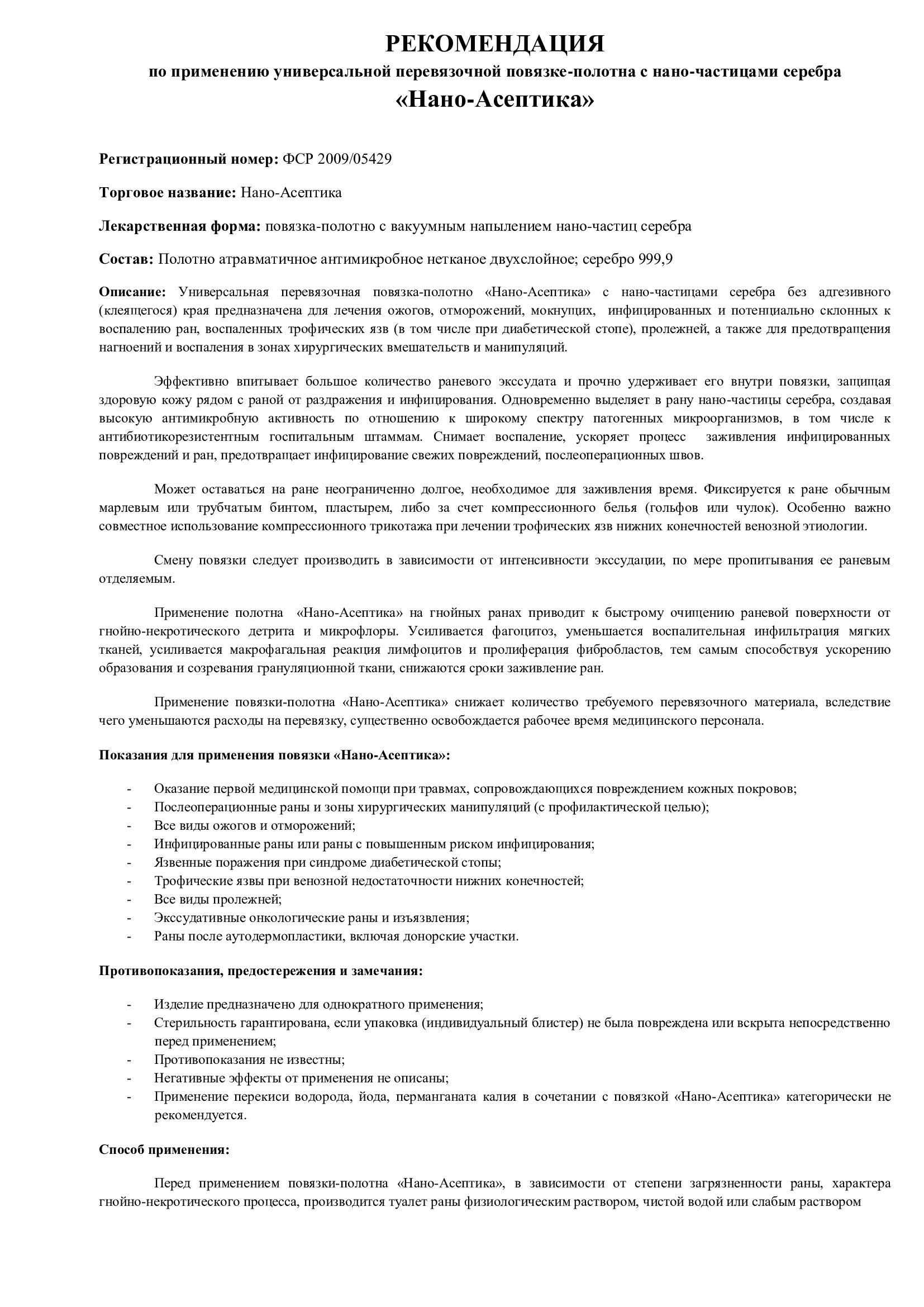 РЕКОМЕНДАЦИЯ

по применению универсальной перевязочной повязке-полотна с нано-частицами серебра

«Нано-Асептика»

Регистрационный номер: ФСР 2009/05429

Торговое название: Нано-Асептика

Лекарственная форма: повязка-полотно с вакуумным напылением нано-частиц серебра

Состав: Полотно атравматичное антимикробное нетканое двухслойное; серебро 999,9

Описание: Универсальная перевязочная повязка-полотно «Нано-Асептика» с нано-частицами серебра без адгезивного (клеящегося) края предназначена для лечения ожогов, отморожений, мокнущих, инфицированных и потенциально склонных к воспалению ран, воспаленных трофических язв (в том числе при диабетической стопе), пролежней, а также для предотвращения нагноений и воспаления в зонах хирургических вмешательств и манипуляций.

Эффективно впитывает большое количество раневого экссудата и прочно удерживает его внутри повязки, защищая здоровую кожу рядом с раной от раздражения и инфицирования. Одновременно выделяет в рану нано-частицы серебра, создавая высокую антимикробную активность по отношению к широкому спектру патогенных микроорганизмов, в том числе к антибиотикорезистентным госпитальным штаммам. Снимает воспаление, ускоряет процесс заживления инфицированных повреждений и ран, предотвращает инфицирование свежих повреждений, послеоперационных швов.

Может оставаться на ране неограниченно долгое, необходимое для заживления время. Фиксируется к ране обычным марлевым или трубчатым бинтом, пластырем, либо за счет компрессионного белья (гольфов или чулок). Особенно важно совместное использование компрессионного трикотажа при лечении трофических язв нижних конечностей венозной этиологии.

Смену повязки следует производить в зависимости от интенсивности экссудации, по мере пропитывания ее раневым отделяемым.

Применение полотна «Нано-Асептика» на гнойных ранах приводит к быстрому очищению раневой поверхности от гнойно-некротического детрита и микрофлоры. Усиливается фагоцитоз, уменьшается воспалительная инфильтрация мягких тканей, усиливается макрофагальная реакция лимфоцитов и пролиферация фибробластов, тем самым способствуя ускорению образования и созревания грануляционной ткани, снижаются сроки заживление ран.

Применение повязки-полотна «Нано-Асептика» снижает количество требуемого перевязочного материала, вследствие чего уменьшаются расходы на перевязку, существенно освобождается рабочее время медицинского персонала.

Показания для применения повязки «Нано-Асептика»:

- Оказание первой медицинской помощи при травмах, сопровождающихся повреждением кожных покровов;
- Послеоперационные раны и зоны хирургических манипуляций (с профилактической целью);
- Все виды ожогов и отморожений;
- Инфицированные раны или раны с повышенным риском инфицирования;
- Язвенные поражения при синдроме диабетической стопы;
- Трофические язвы при венозной недостаточности нижних конечностей;
- Все виды пролежней;
- Экссудативные онкологические раны и изъязвления;
- Раны после аутодермопластики, включая донорские участки.

Противопоказания, предостережения и замечания:

- Изделие предназначено для однократного применения;
- Стерильность гарантирована, если упаковка (индивидуальный блистер) не была повреждена или вскрыта непосредственно перед применением;
- Противопоказания не известны;
- Негативные эффекты от применения не описаны;
- Применение перекиси водорода, йода, перманганата калия в сочетании с повязкой «Нано-Асептика» категорически не рекомендуется.

Способ применения:

Перед применением повязки-полотна «Нано-Асептика», в зависимости от степени загрязненности раны, характера гнойно-некротического процесса, производится туалет раны физиологическим раствором, чистой водой или слабым раствором